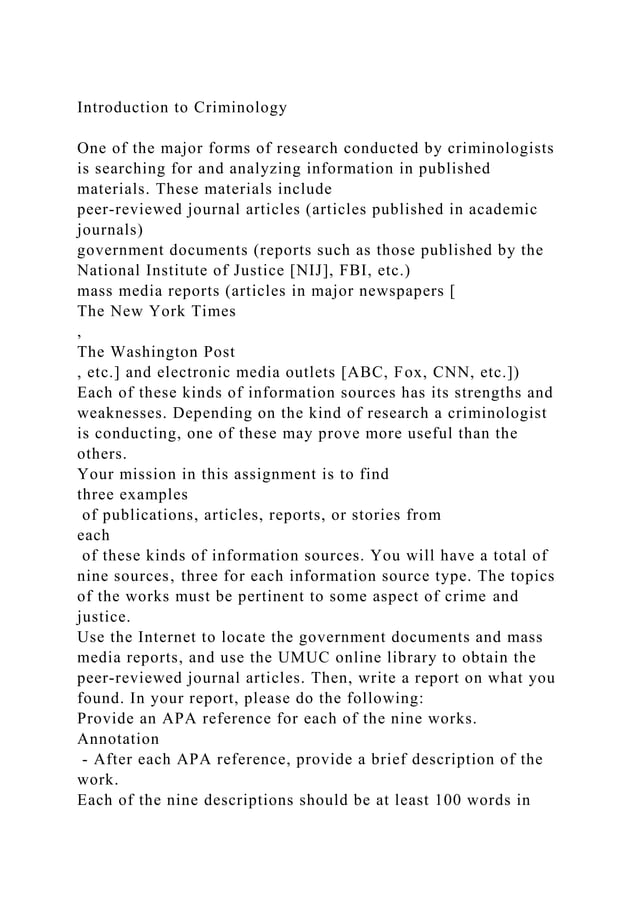 Introduction to Criminology

One of the major forms of research conducted by criminologists is searching for and analyzing information in published materials. These materials include
peer-reviewed journal articles (articles published in academic journals)
government documents (reports such as those published by the National Institute of Justice [NIJ], FBI, etc.)
mass media reports (articles in major newspapers [
The New York Times
,
The Washington Post
, etc.] and electronic media outlets [ABC, Fox, CNN, etc.])
Each of these kinds of information sources has its strengths and weaknesses. Depending on the kind of research a criminologist is conducting, one of these may prove more useful than the others.
Your mission in this assignment is to find
three examples
of publications, articles, reports, or stories from
each
of these kinds of information sources. You will have a total of nine sources, three for each information source type. The topics of the works must be pertinent to some aspect of crime and justice.
Use the Internet to locate the government documents and mass media reports, and use the UMUC online library to obtain the peer-reviewed journal articles. Then, write a report on what you found. In your report, please do the following:
Provide an APA reference for each of the nine works.
Annotation
- After each APA reference, provide a brief description of the work.
Each of the nine descriptions should be at least 100 words in